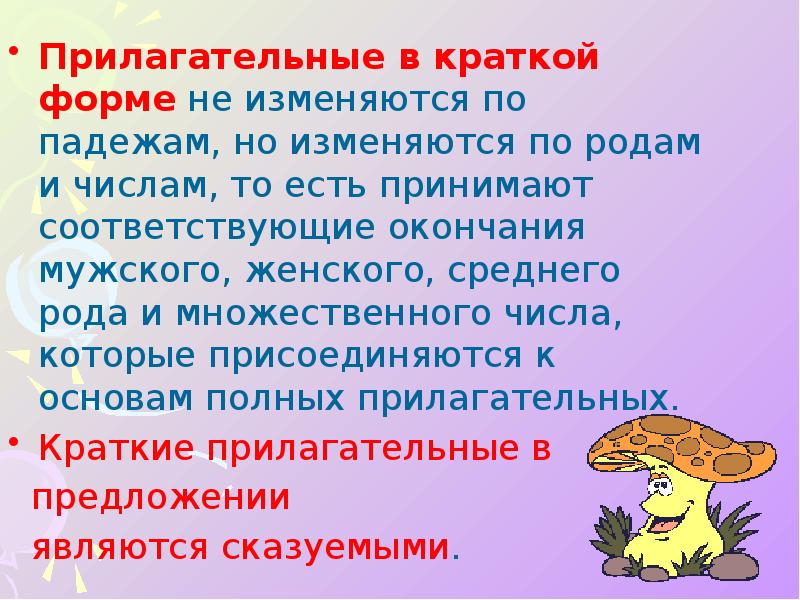 • Прилагательные в краткой форме не изменяются по падежам, но изменяются по родам и числам, то есть принимают соответствующие окончания мужского, женского, среднего рода и множественного числа, которые присоединяются к основам полных прилагательных.

• Краткие прилагательные в предложении являются сказуемыми.